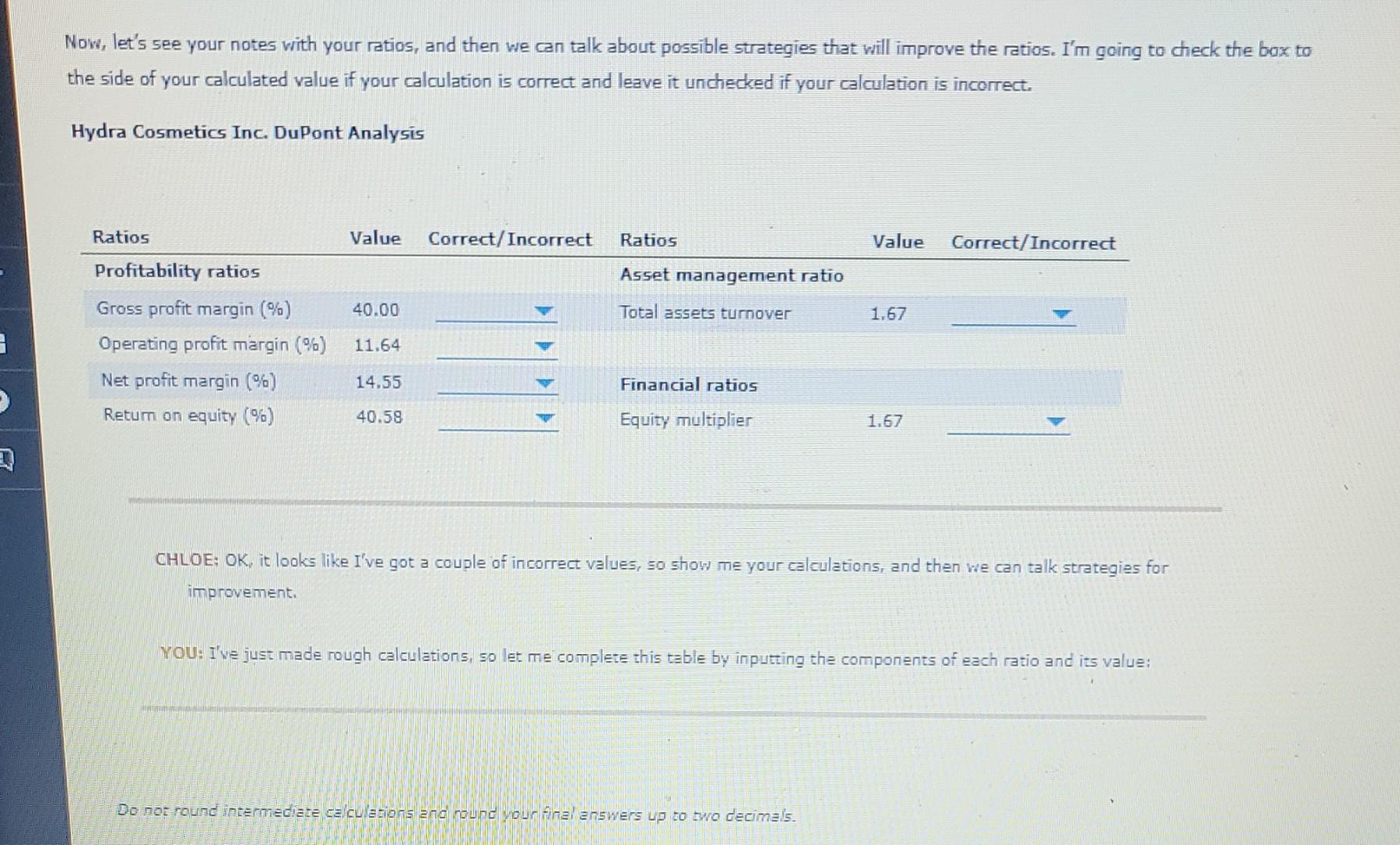 Now, let's see your notes with your ratios, and then we can talk about possible strategies that will improve the ratios. I'm going to check the box to the side of your calculated value if your calculation is correct and leave it unchecked if your calculation is incorrect.

Hydra Cosmetics Inc. DuPont Analysis

| Ratios | Value | Correct/Incorrect | Ratios | Value | Correct/Incorrect |
|---|---|---|---|---|---|
| Profitability ratios | | | Asset management ratio | | |
| Gross profit margin (%) | 40.00 | ____ | Total assets turnover | 1.67 | ____ |
| Operating profit margin (%) | 11.64 | ____ | | | |
| Net profit margin (%) | 14.55 | ____ | Financial ratios | | |
| Return on equity (%) | 40.58 | ____ | Equity multiplier | 1.67 | ____ |

CHLOE: OK, it looks like I've got a couple of incorrect values, so show me your calculations, and then we can talk strategies for improvement.

YOU: I've just made rough calculations, so let me complete this table by inputting the components of each ratio and its value:

Do not round intermediate calculations and round your final answers up to two decimals.